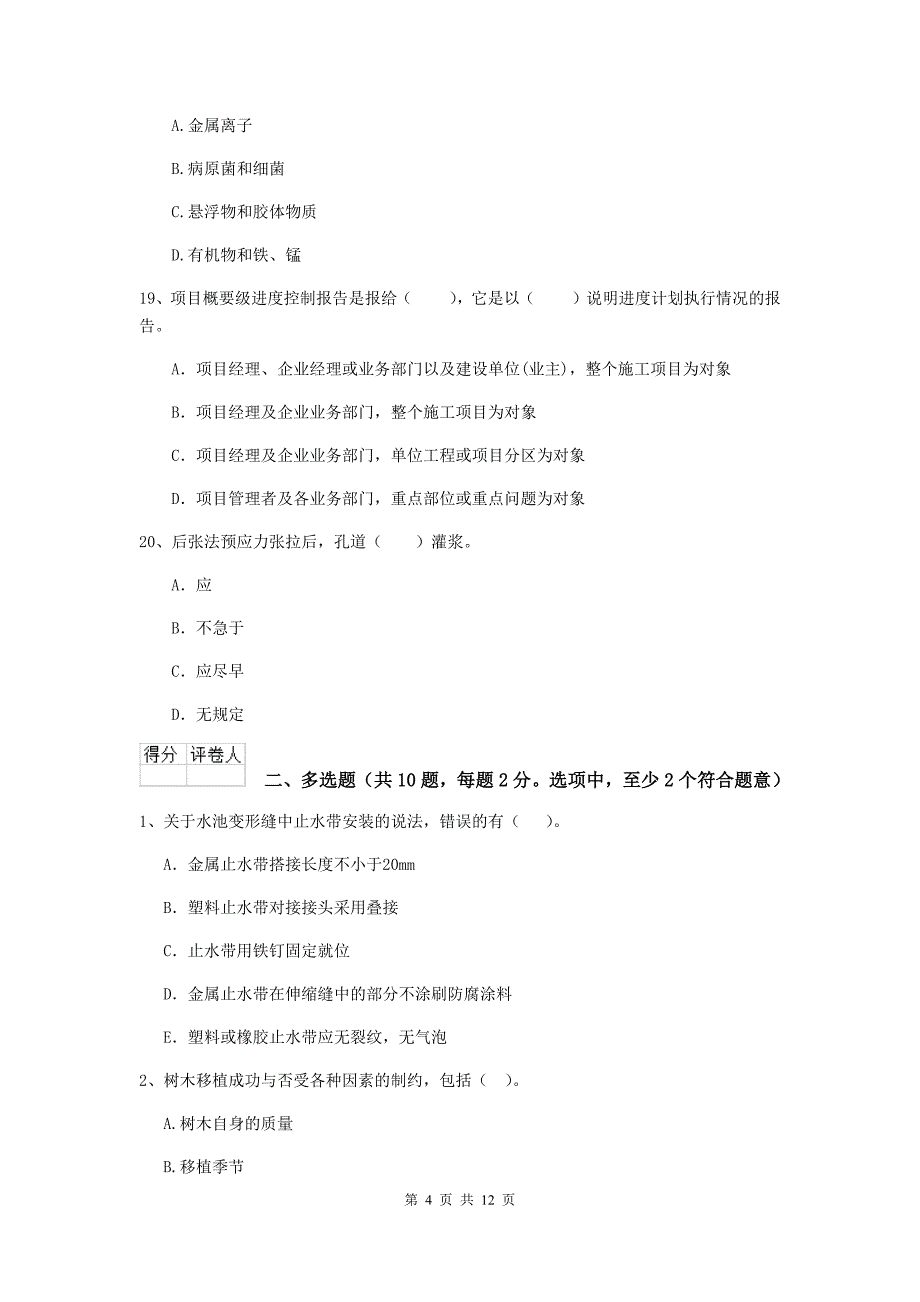 A.金属离子

B.病原菌和细菌

C.悬浮物和胶体物质

D.有机物和铁、锰

19、项目概要级进度控制报告是报给（　　），它是以（　　）说明进度计划执行情况的报告。

A. 项目经理、企业经理或业务部门以及建设单位(业主)，整个施工项目为对象

B. 项目经理及企业业务部门，整个施工项目为对象

C. 项目经理及企业业务部门，单位工程或项目分区为对象

D. 项目管理者及各业务部门，重点部位或重点问题为对象

20、后张法预应力张拉后，孔道（　　）灌浆。

A. 应

B. 不急于

C. 应尽早

D. 无规定

| 得分 | 评卷人 |
|---|---|
| | |

二、多选题（共10题，每题2分。选项中，至少2个符合题意）

1、关于水池变形缝中止水带安装的说法，错误的有（　）。

A. 金属止水带搭接长度不小于20mm

B. 塑料止水带对接接头采用叠接

C. 止水带用铁钉固定就位

D. 金属止水带在伸缩缝中的部分不涂刷防腐涂料

E. 塑料或橡胶止水带应无裂纹，无气泡

2、树木移植成功与否受各种因素的制约，包括（　）。

A.树木自身的质量

B.移植季节

第 4 页 共 12 页